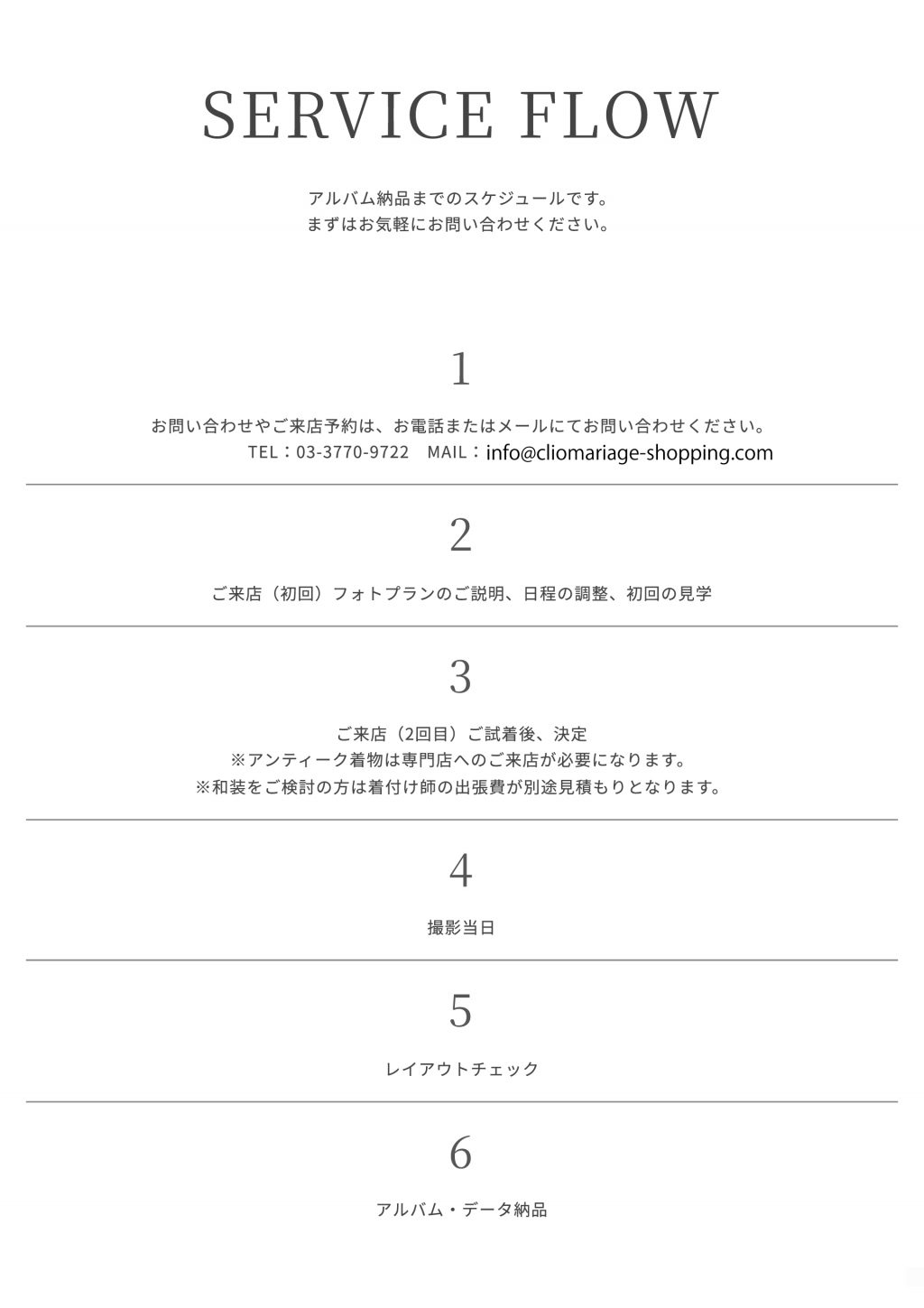 SERVICE FLOW

アルバム納品までのスケジュールです。
まずはお気軽にお問い合わせください。

1

お問い合わせやご来店予約は、お電話またはメールにてお問い合わせください。
TEL：03-3770-9722　MAIL：info@cliomariage-shopping.com

2

ご来店（初回）フォトプランのご説明、日程の調整、初回の見学

3

ご来店（2回目）ご試着後、決定
※アンティーク着物は専門店へのご来店が必要になります。
※和装をご検討の方は着付け師の出張費が別途見積もりとなります。

4

撮影当日

5

レイアウトチェック

6

アルバム・データ納品